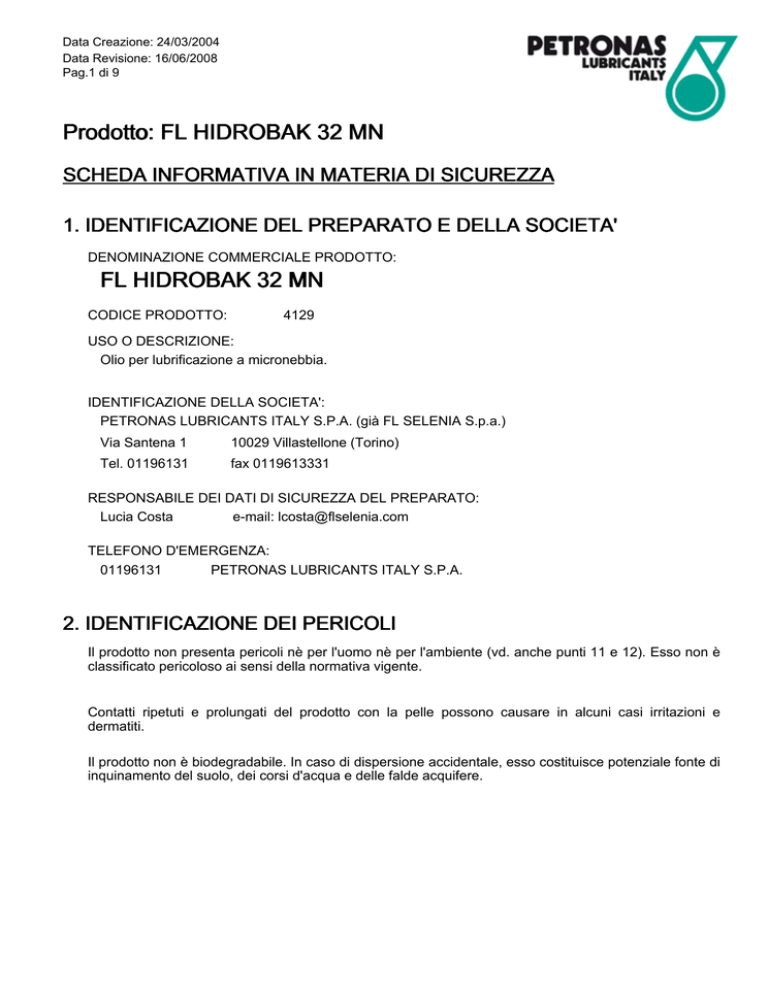 Data Creazione: 24/03/2004
Data Revisione: 16/06/2008
Pag.1 di 9

PETRONAS
LUBRICANTS
ITALY

Prodotto: FL HIDROBAK 32 MN

SCHEDA INFORMATIVA IN MATERIA DI SICUREZZA

1. IDENTIFICAZIONE DEL PREPARATO E DELLA SOCIETA'

DENOMINAZIONE COMMERCIALE PRODOTTO:

FL HIDROBAK 32 MN

CODICE PRODOTTO: 4129

USO O DESCRIZIONE:
Olio per lubrificazione a micronebbia.

IDENTIFICAZIONE DELLA SOCIETA':
PETRONAS LUBRICANTS ITALY S.P.A. (già FL SELENIA S.p.a.)
Via Santena 1 10029 Villastellone (Torino)
Tel. 01196131 fax 0119613331

RESPONSABILE DEI DATI DI SICUREZZA DEL PREPARATO:
Lucia Costa e-mail: lcosta@flselenia.com

TELEFONO D'EMERGENZA:
01196131 PETRONAS LUBRICANTS ITALY S.P.A.

2. IDENTIFICAZIONE DEI PERICOLI

Il prodotto non presenta pericoli nè per l'uomo nè per l'ambiente (vd. anche punti 11 e 12). Esso non è classificato pericoloso ai sensi della normativa vigente.

Contatti ripetuti e prolungati del prodotto con la pelle possono causare in alcuni casi irritazioni e dermatiti.

Il prodotto non è biodegradabile. In caso di dispersione accidentale, esso costituisce potenziale fonte di inquinamento del suolo, dei corsi d'acqua e delle falde acquifere.